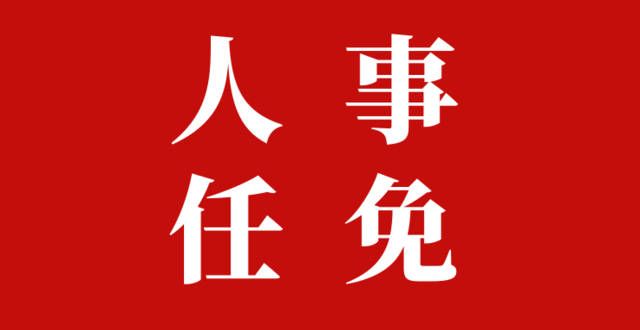 人事
任免